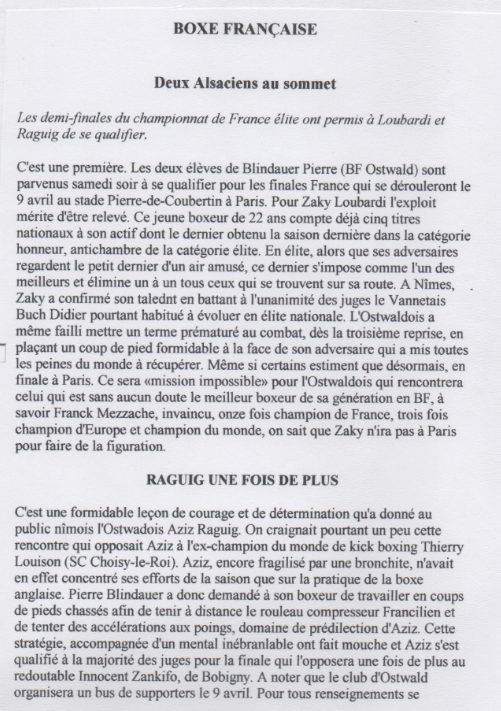 BOXE FRANÇAISE

Deux Alsaciens au sommet

Les demi-finales du championnat de France élite ont permis à Loubardi et Raguig de se qualifier.

C'est une première. Les deux élèves de Blindauer Pierre (BF Ostwald) sont parvenus samedi soir à se qualifier pour les finales France qui se dérouleront le 9 avril au stade Pierre-de-Coubertin à Paris. Pour Zaky Loubardi l'exploit mérite d'être relevé. Ce jeune boxeur de 22 ans compte déjà cinq titres nationaux à son actif dont le dernier obtenu la saison dernière dans la catégorie honneur, antichambre de la catégorie élite. En élite, alors que ses adversaires regardent le petit dernier d'un air amusé, ce dernier s'impose comme l'un des meilleurs et élimine un à un tous ceux qui se trouvent sur sa route. A Nîmes, Zaky a confirmé son talednt en battant à l'unanimité des juges le Vannetais Buch Didier pourtant habitué à évoluer en élite nationale. L'Ostwaldois a même failli mettre un terme prématuré au combat, dès la troisième reprise, en plaçant un coup de pied formidable à la face de son adversaire qui a mis toutes les peines du monde à récupérer. Même si certains estiment que désormais, en finale à Paris. Ce sera «mission impossible» pour l'Ostwaldois qui rencontrera celui qui est sans aucun doute le meilleur boxeur de sa génération en BF, à savoir Franck Mezzache, invaincu, onze fois champion de France, trois fois champion d'Europe et champion du monde, on sait que Zaky n'ira pas à Paris pour faire de la figuration.

RAGUIG UNE FOIS DE PLUS

C'est une formidable leçon de courage et de détermination qu'a donné au public nîmois l'Ostwadois Aziz Raguig. On craignait pourtant un peu cette rencontre qui opposait Aziz à l'ex-champion du monde de kick boxing Thierry Louison (SC Choisy-le-Roi). Aziz, encore fragilisé par une bronchite, n'avait en effet concentré ses efforts de la saison que sur la pratique de la boxe anglaise. Pierre Blindauer a donc demandé à son boxeur de travailler en coups de pieds chassés afin de tenir à distance le rouleau compresseur Francilien et de tenter des accélérations aux poings, domaine de prédilection d'Aziz. Cette stratégie, accompagnée d'un mental inébranlable ont fait mouche et Aziz s'est qualifié à la majorité des juges pour la finale qui l'opposera une fois de plus au redoutable Innocent Zankifo, de Bobigny. A noter que le club d'Ostwald organisera un bus de supporters le 9 avril. Pour tous renseignements se